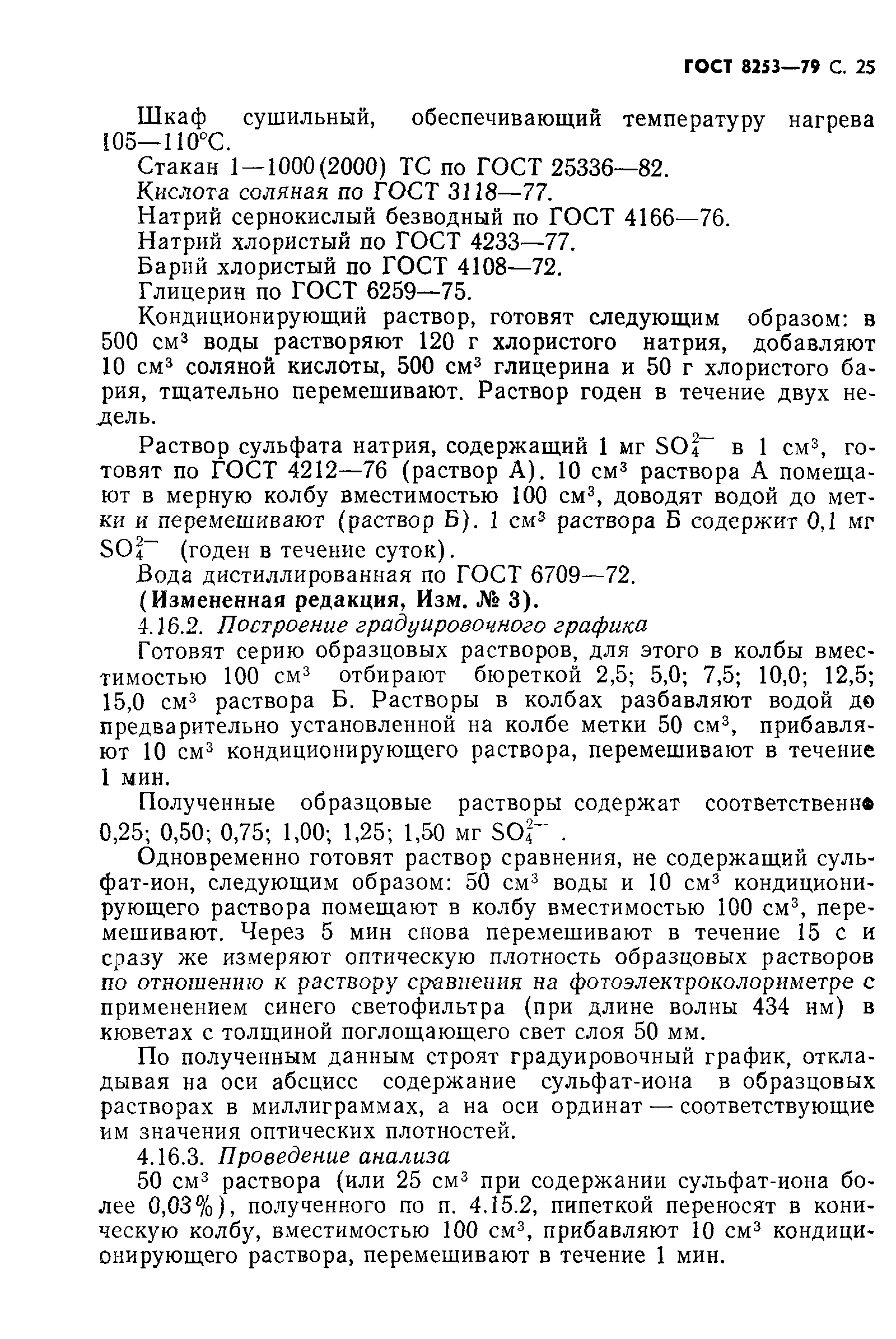 ГОСТ 8253—79 С. 25

Шкаф сушильный, обеспечивающий температуру нагрева 105—110°С.

Стакан 1—1000(2000) ТС по ГОСТ 25336—82.

Кислота соляная по ГОСТ 3118—77.

Натрий сернокислый безводный по ГОСТ 4166—76.

Натрий хлористый по ГОСТ 4233—77.

Барий хлористый по ГОСТ 4108—72.

Глицерин по ГОСТ 6259—75.

Кондиционирующий раствор, готовят следующим образом: в 500 см$^3$ воды растворяют 120 г хлористого натрия, добавляют 10 см$^3$ соляной кислоты, 500 см$^3$ глицерина и 50 г хлористого бария, тщательно перемешивают. Раствор годен в течение двух недель.

Раствор сульфата натрия, содержащий 1 мг $SO_4^{2-}$ в 1 см$^3$, готовят по ГОСТ 4212—76 (раствор А). 10 см$^3$ раствора А помещают в мерную колбу вместимостью 100 см$^3$, доводят водой до метки и перемешивают (раствор Б). 1 см$^3$ раствора Б содержит 0,1 мг $SO_4^{2-}$ (годен в течение суток).

Вода дистиллированная по ГОСТ 6709—72.

(Измененная редакция, Изм. № 3).

4.16.2. Построение градуировочного графика

Готовят серию образцовых растворов, для этого в колбы вместимостью 100 см$^3$ отбирают бюреткой 2,5; 5,0; 7,5; 10,0; 12,5; 15,0 см$^3$ раствора Б. Растворы в колбах разбавляют водой до предварительно установленной на колбе метки 50 см$^3$, прибавляют 10 см$^3$ кондиционирующего раствора, перемешивают в течение 1 мин.

Полученные образцовые растворы содержат соответственно 0,25; 0,50; 0,75; 1,00; 1,25; 1,50 мг $SO_4^{2-}$ .

Одновременно готовят раствор сравнения, не содержащий сульфат-ион, следующим образом: 50 см$^3$ воды и 10 см$^3$ кондиционирующего раствора помещают в колбу вместимостью 100 см$^3$, перемешивают. Через 5 мин снова перемешивают в течение 15 с и сразу же измеряют оптическую плотность образцовых растворов по отношению к раствору сравнения на фотоэлектроколориметре с применением синего светофильтра (при длине волны 434 нм) в кюветах с толщиной поглощающего свет слоя 50 мм.

По полученным данным строят градуировочный график, откладывая на оси абсцисс содержание сульфат-иона в образцовых растворах в миллиграммах, а на оси ординат — соответствующие им значения оптических плотностей.

4.16.3. Проведение анализа

50 см$^3$ раствора (или 25 см$^3$ при содержании сульфат-иона более 0,03%), полученного по п. 4.15.2, пипеткой переносят в коническую колбу, вместимостью 100 см$^3$, прибавляют 10 см$^3$ кондиционирующего раствора, перемешивают в течение 1 мин.